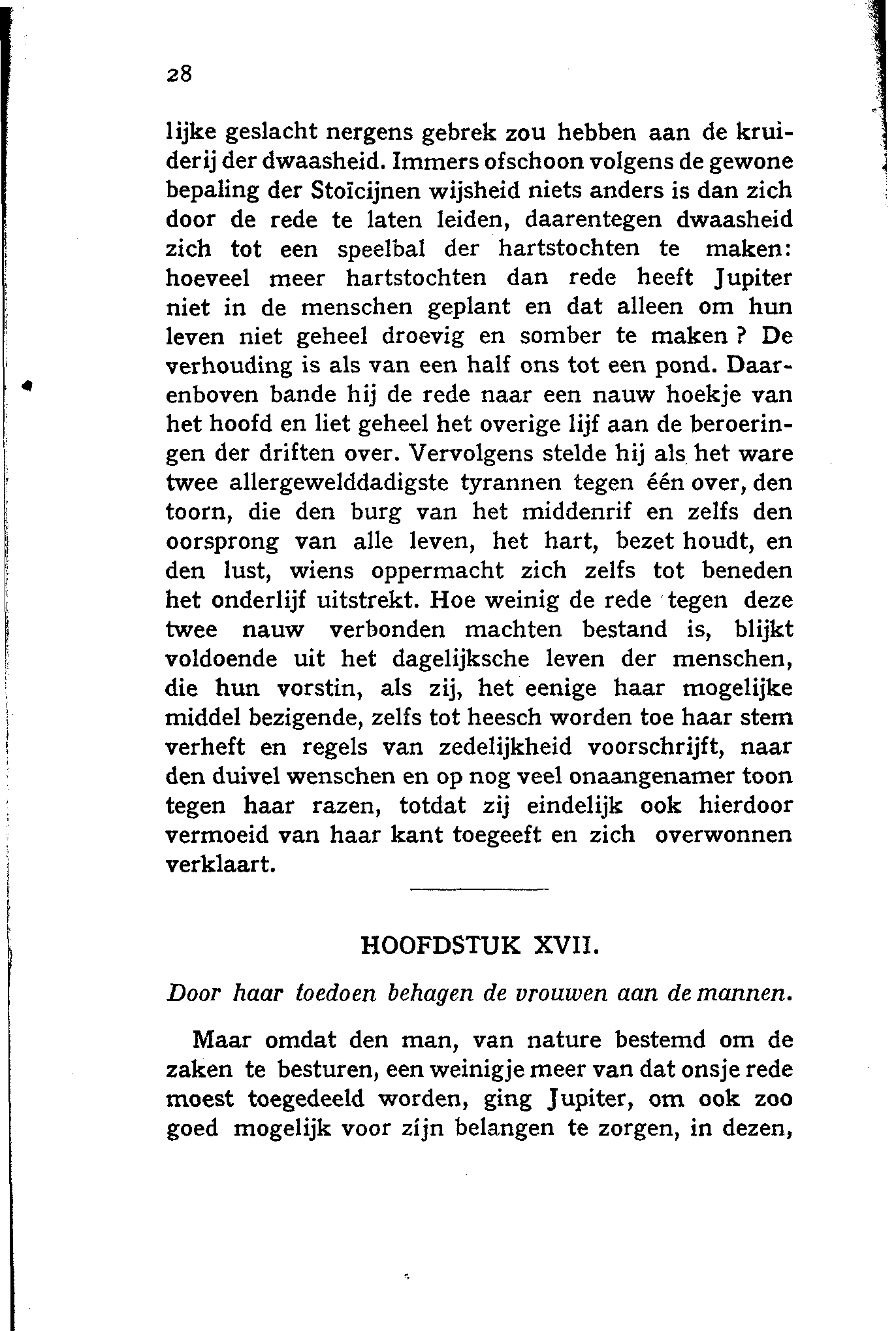 28

lijke geslacht nergens gebrek zou hebben aan de kruiderij der dwaasheid. Immers ofschoon volgens de gewone bepaling der Stoïcijnen wijsheid niets anders is dan zich door de rede te laten leiden, daarentegen dwaasheid zich tot een speelbal der hartstochten te maken: hoeveel meer hartstochten dan rede heeft Jupiter niet in de menschen geplant en dat alleen om hun leven niet geheel droevig en somber te maken? De verhouding is als van een half ons tot een pond. Daarenboven bande hij de rede naar een nauw hoekje van het hoofd en liet geheel het overige lijf aan de beroeringen der driften over. Vervolgens stelde hij als het ware twee allergewelddadigste tyrannen tegen één over, den toorn, die den burg van het middenrif en zelfs den oorsprong van alle leven, het hart, bezet houdt, en den lust, wiens oppermacht zich zelfs tot beneden het onderlijf uitstrekt. Hoe weinig de rede tegen deze twee nauw verbonden machten bestand is, blijkt voldoende uit het dagelijksche leven der menschen, die hun vorstin, als zij, het eenige haar mogelijke middel bezigende, zelfs tot heesch worden toe haar stem verheft en regels van zedelijkheid voorschrijft, naar den duivel wenschen en op nog veel onaangenamer toon tegen haar razen, totdat zij eindelijk ook hierdoor vermoeid van haar kant toegeeft en zich overwonnen verklaart.

HOOFDSTUK XVII.

Door haar toedoen behagen de vrouwen aan de mannen.

Maar omdat den man, van nature bestemd om de zaken te besturen, een weinigje meer van dat onsje rede moest toegedeeld worden, ging Jupiter, om ook zoo goed mogelijk voor zijn belangen te zorgen, in dezen,